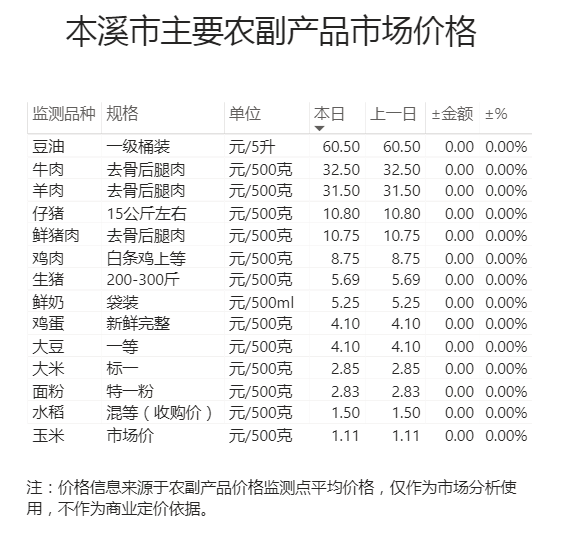 本溪市主要农副产品市场价格

| 监测品种 | 规格 | 单位 | 本日 | 上一日 | ±金额 | ±% |
|---|---|---|---|---|---|---|
| 豆油 | 一级桶装 | 元/5升 | 60.50 | 60.50 | 0.00 | 0.00% |
| 牛肉 | 去骨后腿肉 | 元/500克 | 32.50 | 32.50 | 0.00 | 0.00% |
| 羊肉 | 去骨后腿肉 | 元/500克 | 31.50 | 31.50 | 0.00 | 0.00% |
| 仔猪 | 15公斤左右 | 元/500克 | 10.80 | 10.80 | 0.00 | 0.00% |
| 鲜猪肉 | 去骨后腿肉 | 元/500克 | 10.75 | 10.75 | 0.00 | 0.00% |
| 鸡肉 | 白条鸡上等 | 元/500克 | 8.75 | 8.75 | 0.00 | 0.00% |
| 生猪 | 200-300斤 | 元/500克 | 5.69 | 5.69 | 0.00 | 0.00% |
| 鲜奶 | 袋装 | 元/500ml | 5.25 | 5.25 | 0.00 | 0.00% |
| 鸡蛋 | 新鲜完整 | 元/500克 | 4.10 | 4.10 | 0.00 | 0.00% |
| 大豆 | 一等 | 元/500克 | 4.10 | 4.10 | 0.00 | 0.00% |
| 大米 | 标一 | 元/500克 | 2.85 | 2.85 | 0.00 | 0.00% |
| 面粉 | 特一粉 | 元/500克 | 2.83 | 2.83 | 0.00 | 0.00% |
| 水稻 | 混等（收购价） | 元/500克 | 1.50 | 1.50 | 0.00 | 0.00% |
| 玉米 | 市场价 | 元/500克 | 1.11 | 1.11 | 0.00 | 0.00% |

注：价格信息来源于农副产品价格监测点平均价格，仅作为市场分析使用，不作为商业定价依据。